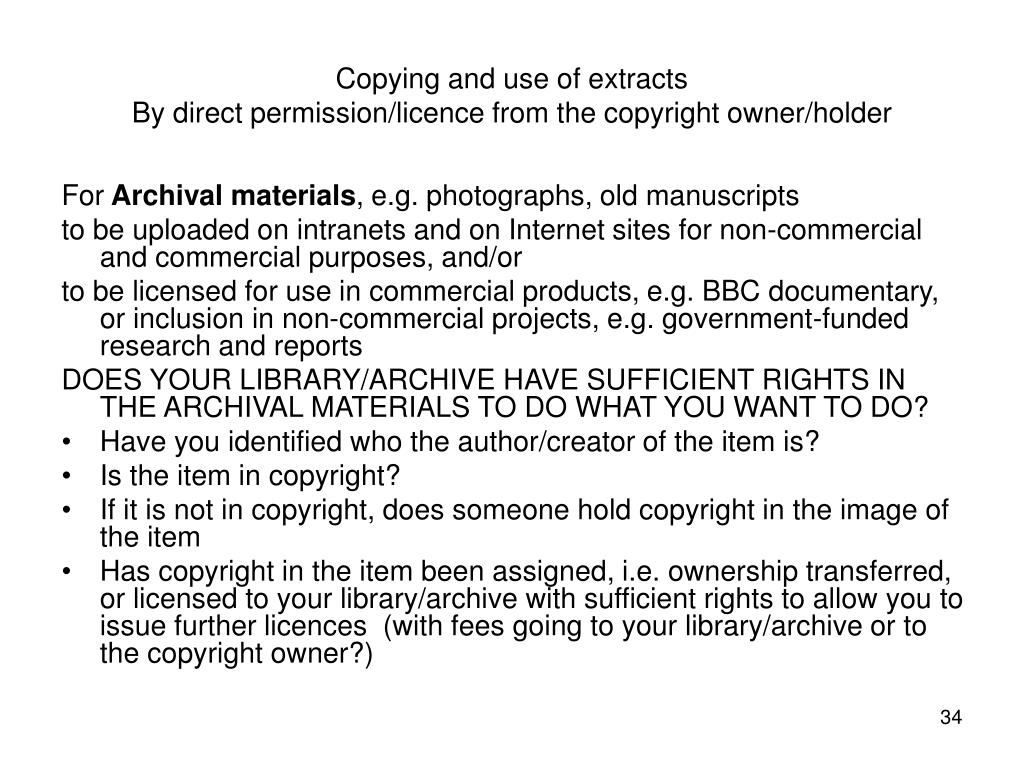 Copying and use of extracts
By direct permission/licence from the copyright owner/holder

For Archival materials, e.g. photographs, old manuscripts

to be uploaded on intranets and on Internet sites for non-commercial and commercial purposes, and/or

to be licensed for use in commercial products, e.g. BBC documentary, or inclusion in non-commercial projects, e.g. government-funded research and reports

DOES YOUR LIBRARY/ARCHIVE HAVE SUFFICIENT RIGHTS IN THE ARCHIVAL MATERIALS TO DO WHAT YOU WANT TO DO?

• Have you identified who the author/creator of the item is?
• Is the item in copyright?
• If it is not in copyright, does someone hold copyright in the image of the item
• Has copyright in the item been assigned, i.e. ownership transferred, or licensed to your library/archive with sufficient rights to allow you to issue further licences (with fees going to your library/archive or to the copyright owner?)

34